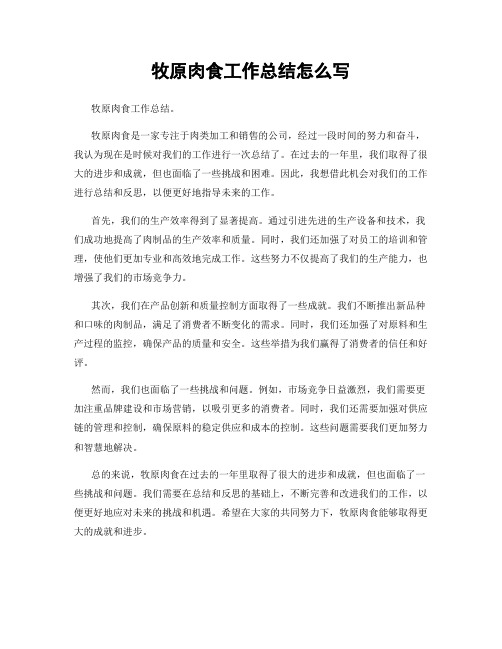 牧原肉食工作总结怎么写

牧原肉食工作总结。

牧原肉食是一家专注于肉类加工和销售的公司，经过一段时间的努力和奋斗，我认为现在是时候对我们的工作进行一次总结了。在过去的一年里，我们取得了很大的进步和成就，但也面临了一些挑战和困难。因此，我想借此机会对我们的工作进行总结和反思，以便更好地指导未来的工作。

首先，我们的生产效率得到了显著提高。通过引进先进的生产设备和技术，我们成功地提高了肉制品的生产效率和质量。同时，我们还加强了对员工的培训和管理，使他们更加专业和高效地完成工作。这些努力不仅提高了我们的生产能力，也增强了我们的市场竞争力。

其次，我们在产品创新和质量控制方面取得了一些成就。我们不断推出新品种和口味的肉制品，满足了消费者不断变化的需求。同时，我们还加强了对原料和生产过程的监控，确保产品的质量和安全。这些举措为我们赢得了消费者的信任和好评。

然而，我们也面临了一些挑战和问题。例如，市场竞争日益激烈，我们需要更加注重品牌建设和市场营销，以吸引更多的消费者。同时，我们还需要加强对供应链的管理和控制，确保原料的稳定供应和成本的控制。这些问题需要我们更加努力和智慧地解决。

总的来说，牧原肉食在过去的一年里取得了很大的进步和成就，但也面临了一些挑战和问题。我们需要在总结和反思的基础上，不断完善和改进我们的工作，以便更好地应对未来的挑战和机遇。希望在大家的共同努力下，牧原肉食能够取得更大的成就和进步。